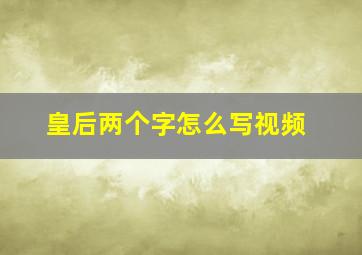 皇后两个字怎么写视频